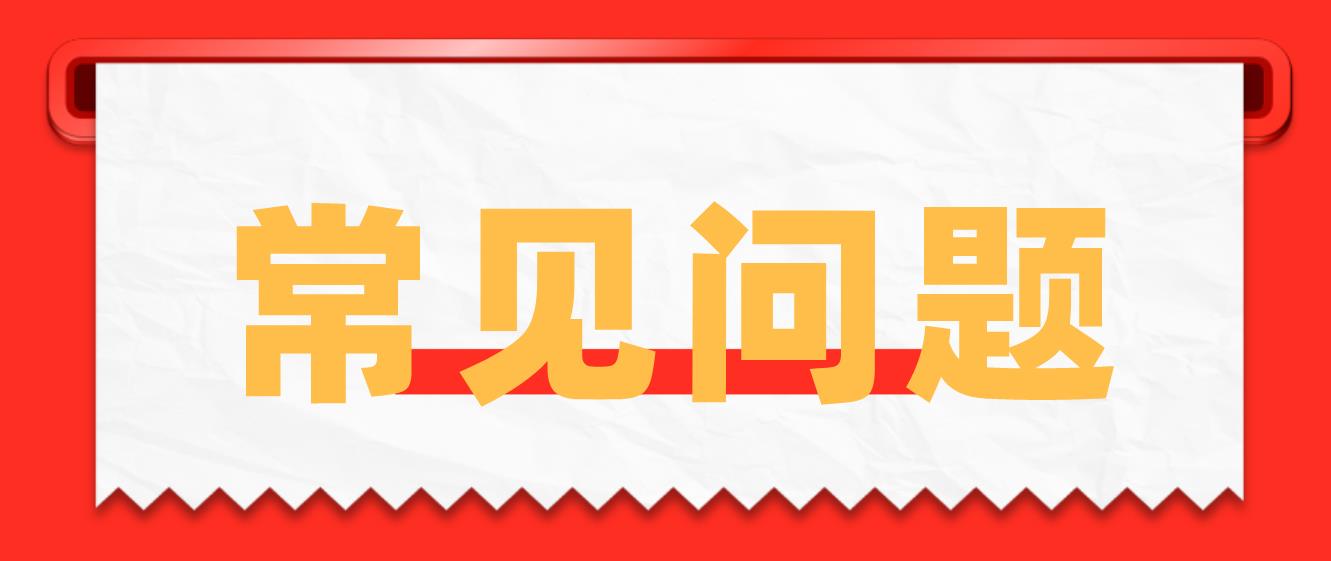 常见问题